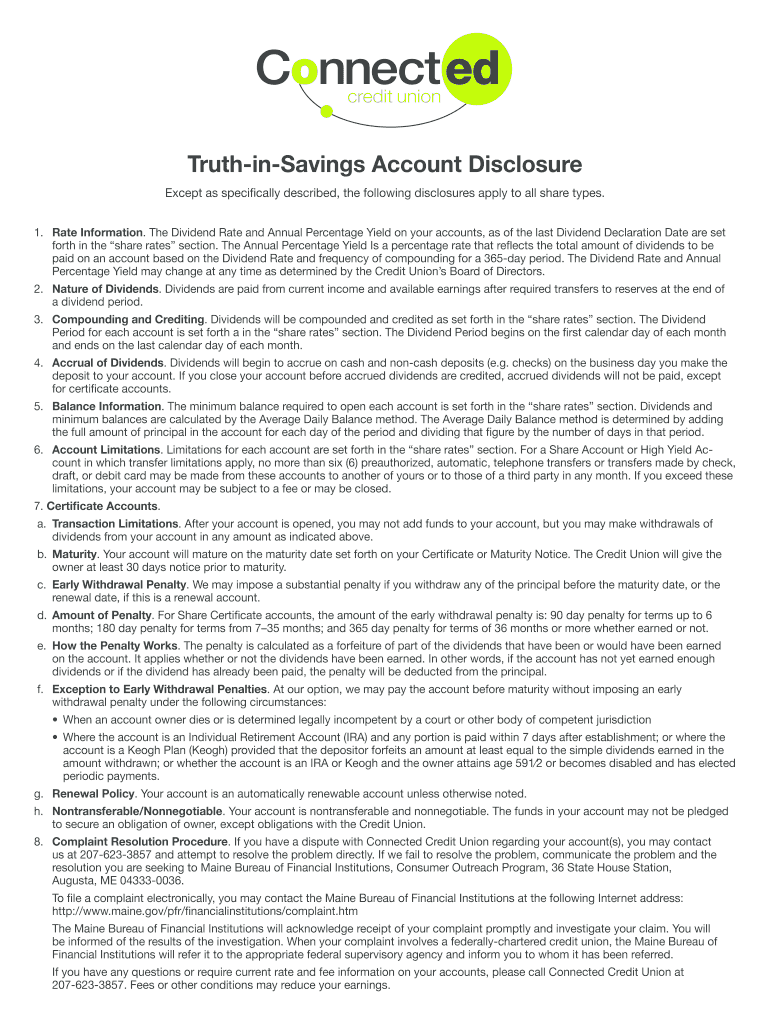 Connected
credit union

Truth-in-Savings Account Disclosure

Except as specifically described, the following disclosures apply to all share types.

1. Rate Information. The Dividend Rate and Annual Percentage Yield on your accounts, as of the last Dividend Declaration Date are set forth in the "share rates" section. The Annual Percentage Yield Is a percentage rate that reflects the total amount of dividends to be paid on an account based on the Dividend Rate and frequency of compounding for a 365-day period. The Dividend Rate and Annual Percentage Yield may change at any time as determined by the Credit Union's Board of Directors.

2. Nature of Dividends. Dividends are paid from current income and available earnings after required transfers to reserves at the end of a dividend period.

3. Compounding and Crediting. Dividends will be compounded and credited as set forth in the "share rates" section. The Dividend Period for each account is set forth a in the "share rates" section. The Dividend Period begins on the first calendar day of each month and ends on the last calendar day of each month.

4. Accrual of Dividends. Dividends will begin to accrue on cash and non-cash deposits (e.g. checks) on the business day you make the deposit to your account. If you close your account before accrued dividends are credited, accrued dividends will not be paid, except for certificate accounts.

5. Balance Information. The minimum balance required to open each account is set forth in the "share rates" section. Dividends and minimum balances are calculated by the Average Daily Balance method. The Average Daily Balance method is determined by adding the full amount of principal in the account for each day of the period and dividing that figure by the number of days in that period.

6. Account Limitations. Limitations for each account are set forth in the "share rates" section. For a Share Account or High Yield Account in which transfer limitations apply, no more than six (6) preauthorized, automatic, telephone transfers or transfers made by check, draft, or debit card may be made from these accounts to another of yours or to those of a third party in any month. If you exceed these limitations, your account may be subject to a fee or may be closed.

7. Certificate Accounts.

a. Transaction Limitations. After your account is opened, you may not add funds to your account, but you may make withdrawals of dividends from your account in any amount as indicated above.

b. Maturity. Your account will mature on the maturity date set forth on your Certificate or Maturity Notice. The Credit Union will give the owner at least 30 days notice prior to maturity.

c. Early Withdrawal Penalty. We may impose a substantial penalty if you withdraw any of the principal before the maturity date, or the renewal date, if this is a renewal account.

d. Amount of Penalty. For Share Certificate accounts, the amount of the early withdrawal penalty is: 90 day penalty for terms up to 6 months; 180 day penalty for terms from 7–35 months; and 365 day penalty for terms of 36 months or more whether earned or not.

e. How the Penalty Works. The penalty is calculated as a forfeiture of part of the dividends that have been or would have been earned on the account. It applies whether or not the dividends have been earned. In other words, if the account has not yet earned enough dividends or if the dividend has already been paid, the penalty will be deducted from the principal.

f. Exception to Early Withdrawal Penalties. At our option, we may pay the account before maturity without imposing an early withdrawal penalty under the following circumstances:

• When an account owner dies or is determined legally incompetent by a court or other body of competent jurisdiction

• Where the account is an Individual Retirement Account (IRA) and any portion is paid within 7 days after establishment; or where the account is a Keogh Plan (Keogh) provided that the depositor forfeits an amount at least equal to the simple dividends earned in the amount withdrawn; or whether the account is an IRA or Keogh and the owner attains age 59½ or becomes disabled and has elected periodic payments.

g. Renewal Policy. Your account is an automatically renewable account unless otherwise noted.

h. Nontransferable/Nonnegotiable. Your account is nontransferable and nonnegotiable. The funds in your account may not be pledged to secure an obligation of owner, except obligations with the Credit Union.

8. Complaint Resolution Procedure. If you have a dispute with Connected Credit Union regarding your account(s), you may contact us at 207-623-3857 and attempt to resolve the problem directly. If we fail to resolve the problem, communicate the problem and the resolution you are seeking to Maine Bureau of Financial Institutions, Consumer Outreach Program, 36 State House Station, Augusta, ME 04333-0036.

To file a complaint electronically, you may contact the Maine Bureau of Financial Institutions at the following Internet address: http://www.maine.gov/pfr/financialinstitutions/complaint.htm

The Maine Bureau of Financial Institutions will acknowledge receipt of your complaint promptly and investigate your claim. You will be informed of the results of the investigation. When your complaint involves a federally-chartered credit union, the Maine Bureau of Financial Institutions will refer it to the appropriate federal supervisory agency and inform you to whom it has been referred.

If you have any questions or require current rate and fee information on your accounts, please call Connected Credit Union at 207-623-3857. Fees or other conditions may reduce your earnings.